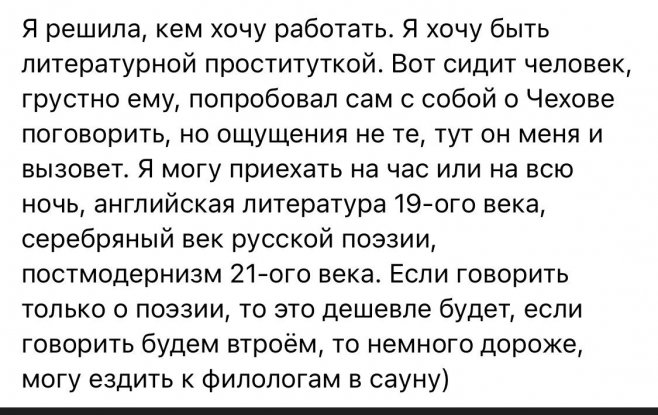 Я решила, кем хочу работать. Я хочу быть литературной проституткой. Вот сидит человек, грустно ему, попробовал сам с собой о Чехове поговорить, но ощущения не те, тут он меня и вызовет. Я могу приехать на час или на всю ночь, английская литература 19-ого века, серебряный век русской поэзии, постмодернизм 21-ого века. Если говорить только о поэзии, то это дешевле будет, если говорить будем втроём, то немного дороже, могу ездить к филологам в сауну)